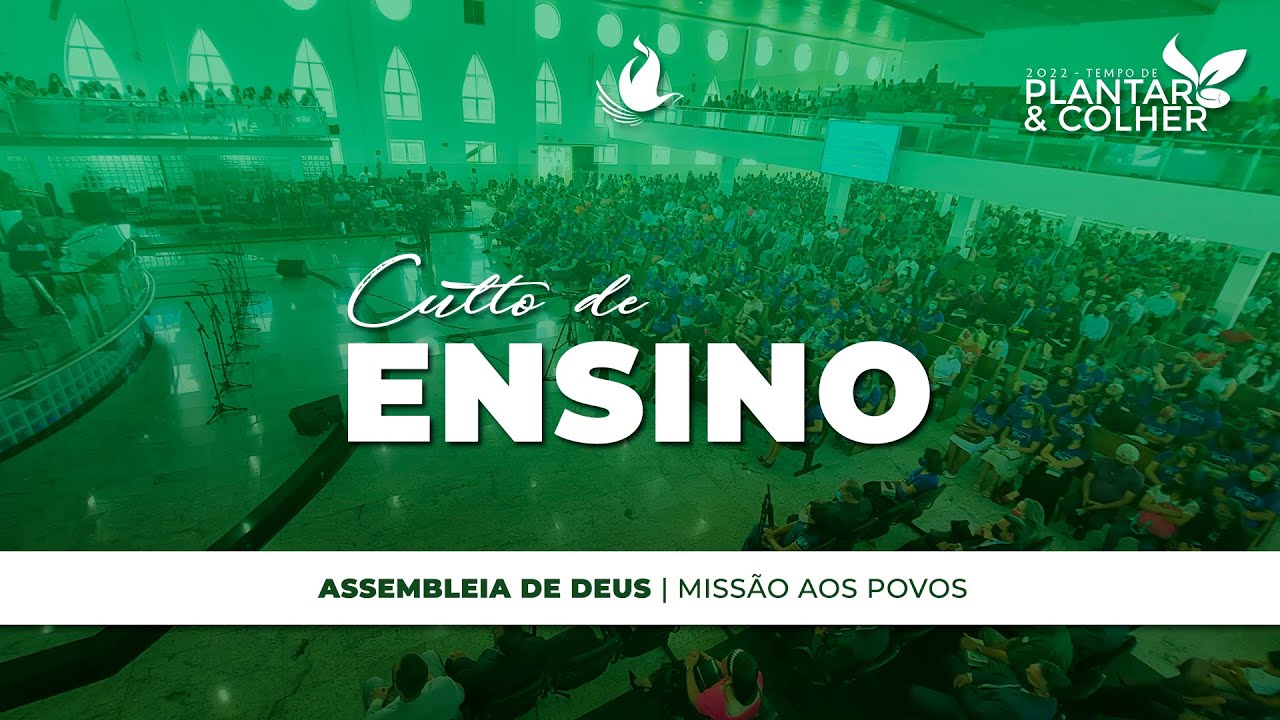 2022 - TEMPO DE
PLANTAR
& COLHER

Culto de
ENSINO

ASSEMBLEIA DE DEUS | MISSÃO AOS POVOS